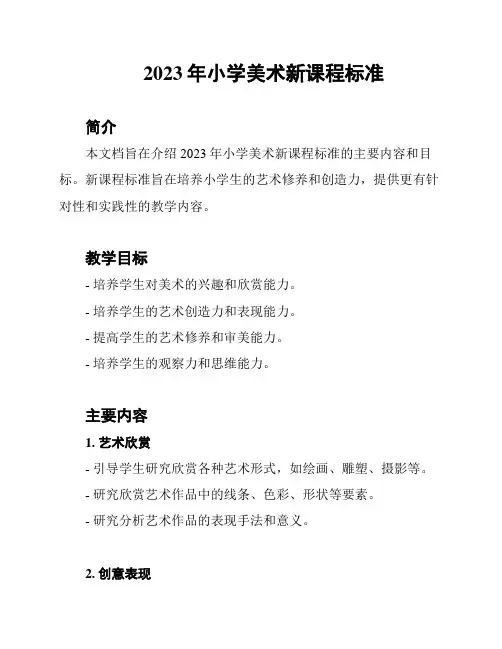 2023 年小学美术新课程标准

简介

本文档旨在介绍 2023 年小学美术新课程标准的主要内容和目标。新课程标准旨在培养小学生的艺术修养和创造力，提供更有针对性和实践性的教学内容。

教学目标

- 培养学生对美术的兴趣和欣赏能力。

- 培养学生的艺术创造力和表现能力。

- 提高学生的艺术修养和审美能力。

- 培养学生的观察力和思维能力。

主要内容

1. 艺术欣赏

- 引导学生研究欣赏各种艺术形式，如绘画、雕塑、摄影等。

- 研究欣赏艺术作品中的线条、色彩、形状等要素。

- 研究分析艺术作品的表现手法和意义。

2. 创意表现